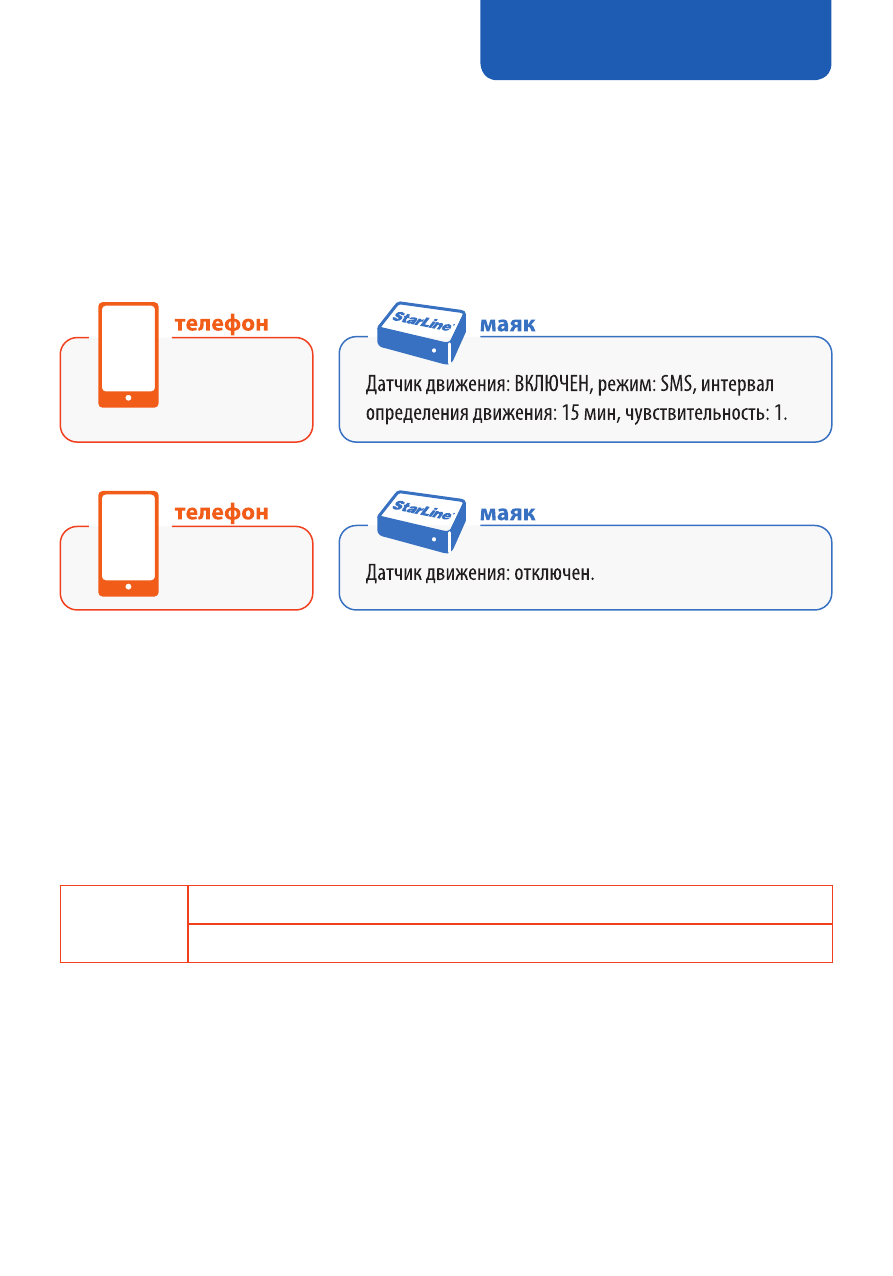 телефон

StarLine

маяк

Датчик движения: ВКЛЮЧЕН, режим: SMS, интервал определения движения: 15 мин, чувствительность: 1.

телефон

StarLine

маяк

Датчик движения: отключен.